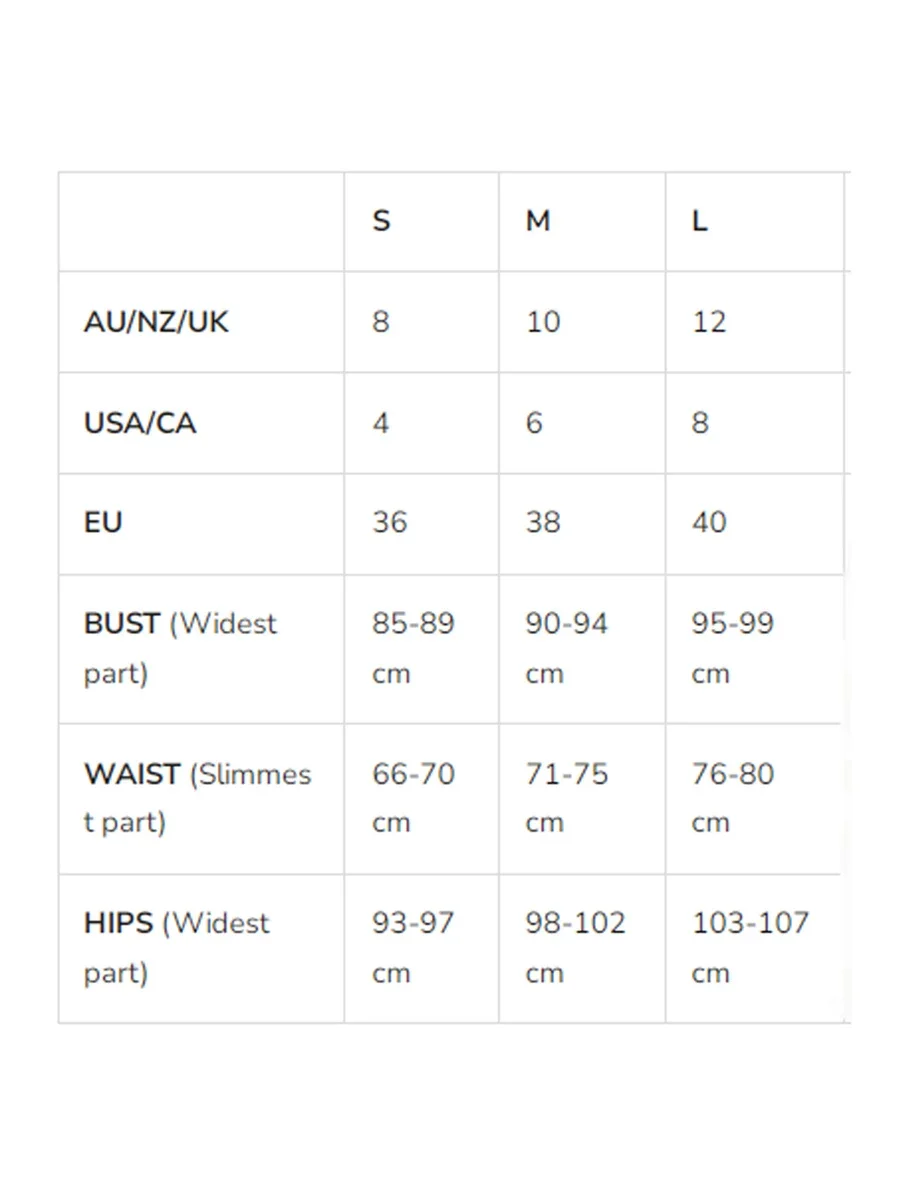 |  | S | M | L |
|---|---|---|---|
| AU/NZ/UK | 8 | 10 | 12 |
| USA/CA | 4 | 6 | 8 |
| EU | 36 | 38 | 40 |
| BUST (Widest part) | 85-89 cm | 90-94 cm | 95-99 cm |
| WAIST (Slimmest part) | 66-70 cm | 71-75 cm | 76-80 cm |
| HIPS (Widest part) | 93-97 cm | 98-102 cm | 103-107 cm |